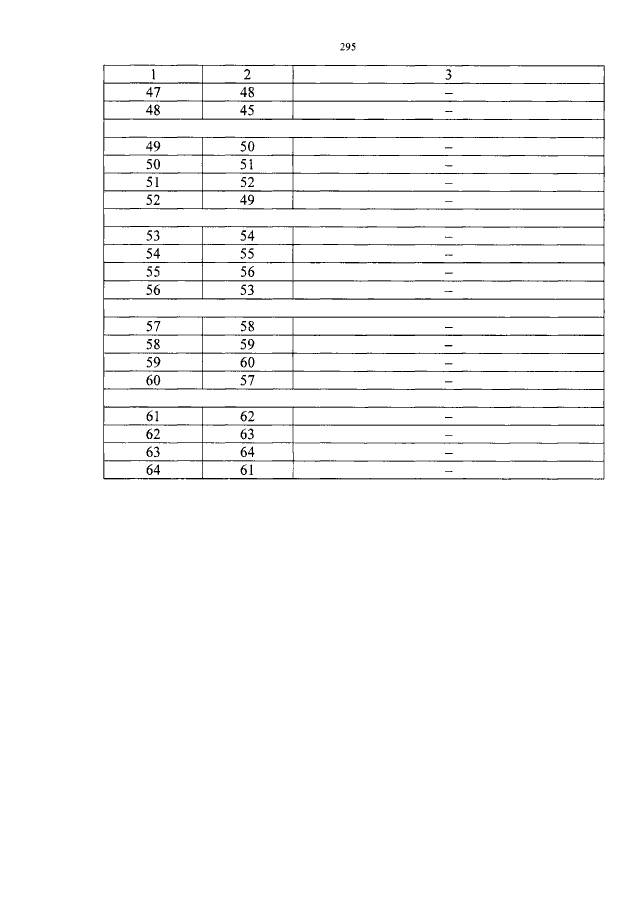 295

| 1 | 2 | 3 |
|---|---|---|
| 47 | 48 | – |
| 48 | 45 | – |
| | | |
| 49 | 50 | – |
| 50 | 51 | – |
| 51 | 52 | – |
| 52 | 49 | – |
| | | |
| 53 | 54 | – |
| 54 | 55 | – |
| 55 | 56 | – |
| 56 | 53 | – |
| | | |
| 57 | 58 | – |
| 58 | 59 | – |
| 59 | 60 | – |
| 60 | 57 | – |
| | | |
| 61 | 62 | – |
| 62 | 63 | – |
| 63 | 64 | – |
| 64 | 61 | – |